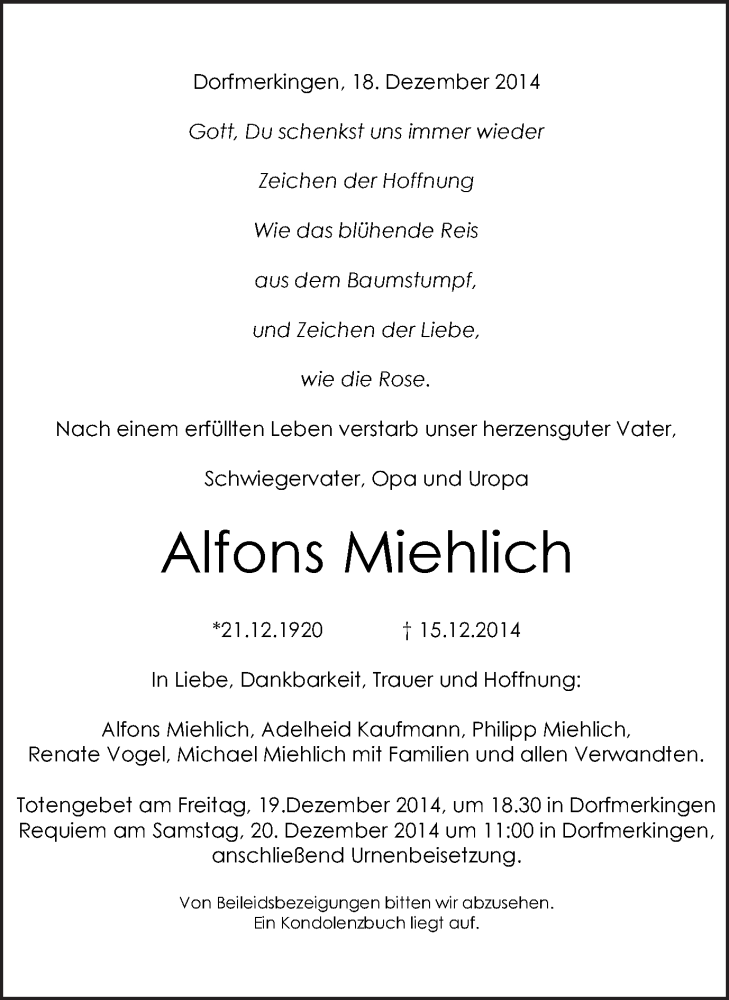 Dorfmerkingen, 18. Dezember 2014

Gott, Du schenkst uns immer wieder

Zeichen der Hoffnung

Wie das blühende Reis

aus dem Baumstumpf,

und Zeichen der Liebe,

wie die Rose.

Nach einem erfüllten Leben verstarb unser herzensguter Vater,

Schwiegervater, Opa und Uropa

Alfons Miehlich

*21.12.1920 † 15.12.2014

In Liebe, Dankbarkeit, Trauer und Hoffnung:

Alfons Miehlich, Adelheid Kaufmann, Philipp Miehlich, Renate Vogel, Michael Miehlich mit Familien und allen Verwandten.

Totengebet am Freitag, 19.Dezember 2014, um 18.30 in Dorfmerkingen
Requiem am Samstag, 20. Dezember 2014 um 11:00 in Dorfmerkingen, anschließend Urnenbeisetzung.

Von Beileidsbezeigungen bitten wir abzusehen.
Ein Kondolenzbuch liegt auf.